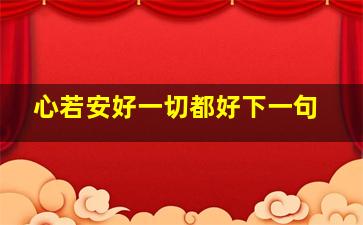 心若安好一切都好下一句